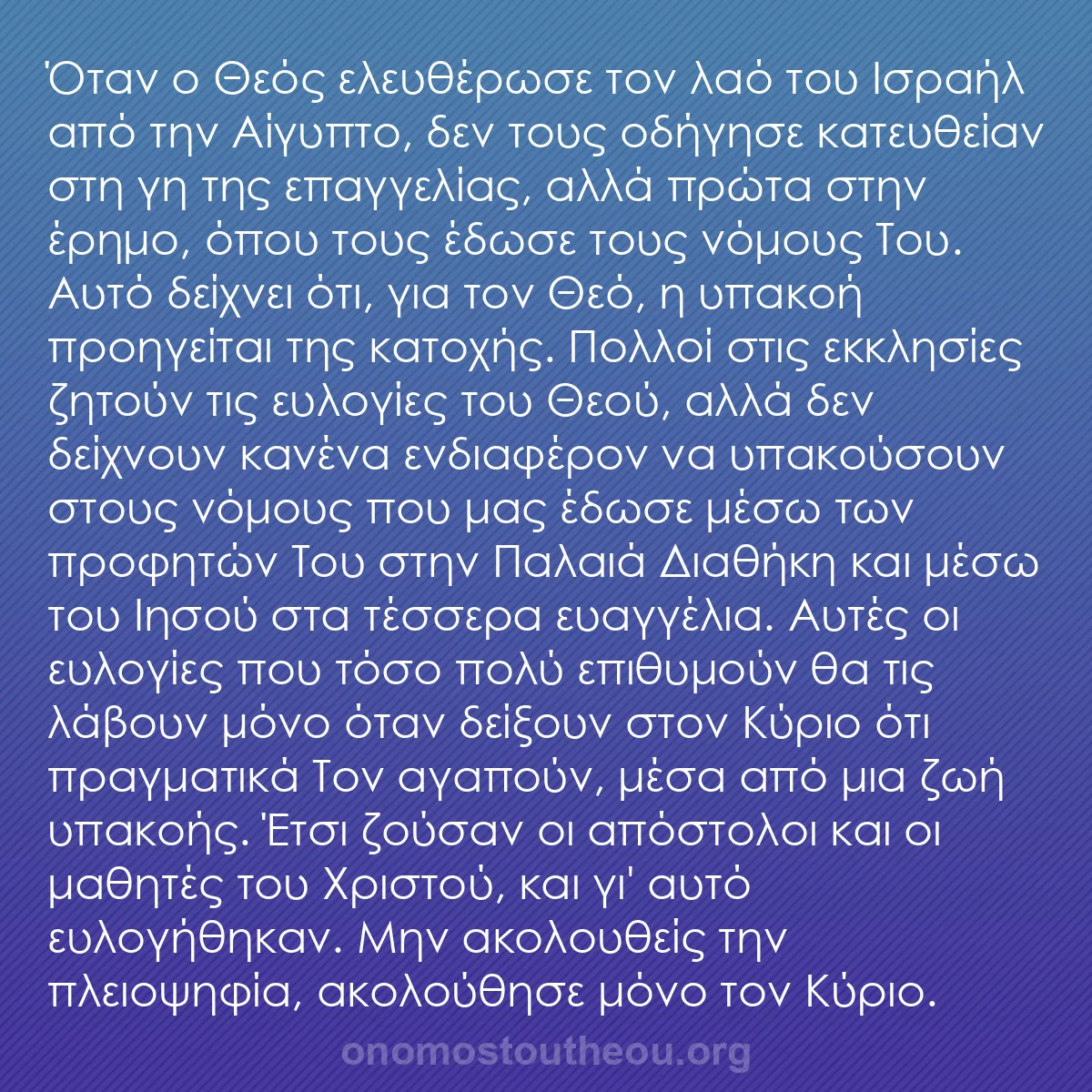 Όταν ο Θεός ελευθέρωσε τον λαό του Ισραήλ από την Αίγυπτο, δεν τους οδήγησε κατευθείαν στη γη της επαγγελίας, αλλά πρώτα στην έρημο, όπου τους έδωσε τους νόμους Του. Αυτό δείχνει ότι, για τον Θεό, η υπακοή προηγείται της κατοχής. Πολλοί στις εκκλησίες ζητούν τις ευλογίες του Θεού, αλλά δεν δείχνουν κανένα ενδιαφέρον να υπακούσουν στους νόμους που μας έδωσε μέσω των προφητών Του στην Παλαιά Διαθήκη και μέσω του Ιησού στα τέσσερα ευαγγέλια. Αυτές οι ευλογίες που τόσο πολύ επιθυμούν θα τις λάβουν μόνο όταν δείξουν στον Κύριο ότι πραγματικά Τον αγαπούν, μέσα από μια ζωή υπακοής. Έτσι ζούσαν οι απόστολοι και οι μαθητές του Χριστού, και γι' αυτό ευλογήθηκαν. Μην ακολουθείς την πλειοψηφία, ακολούθησε μόνο τον Κύριο.

onomostoutheou.org